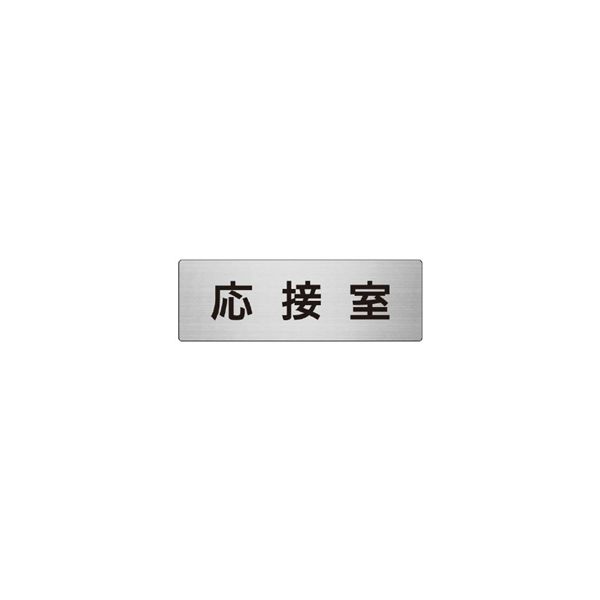 応接室